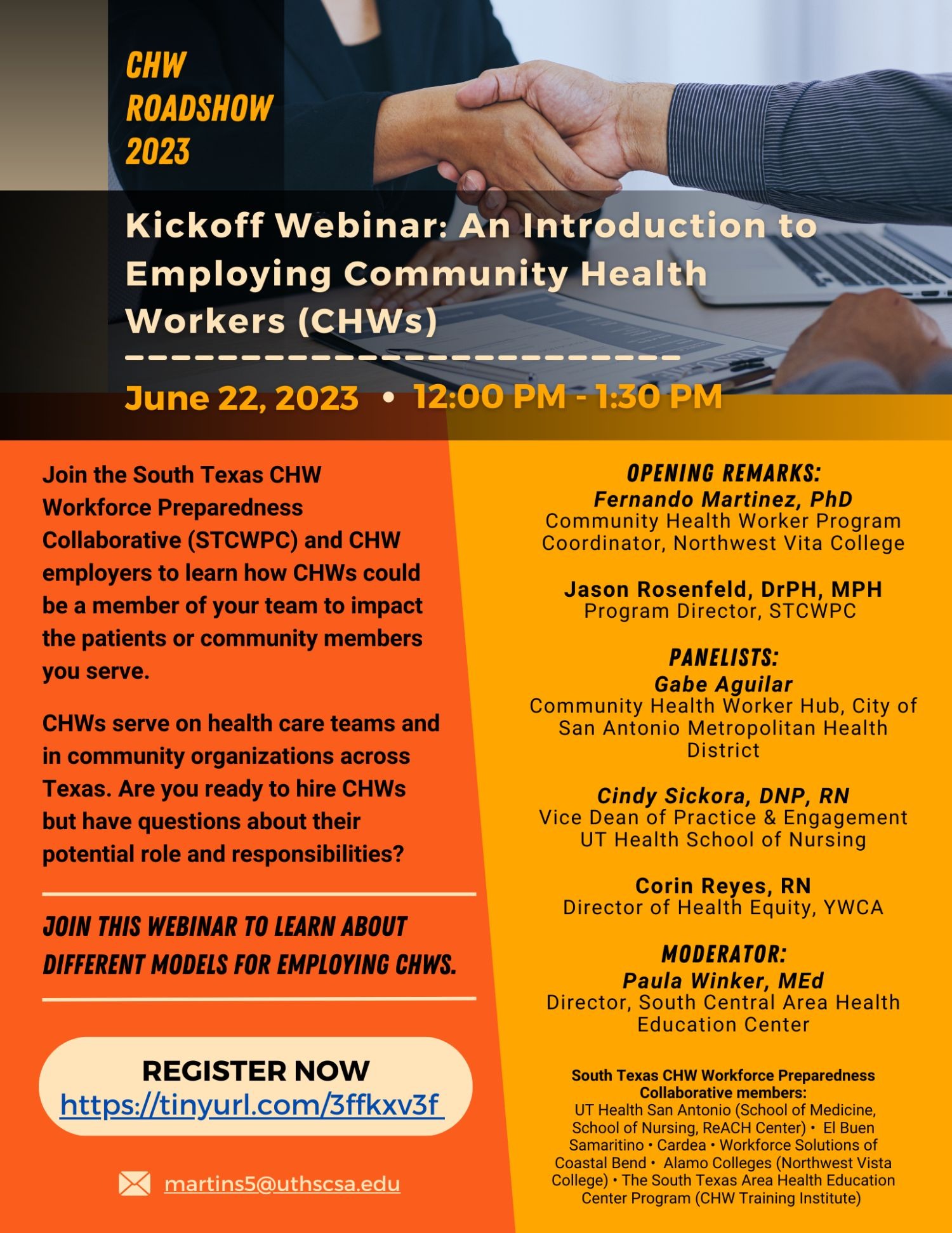 CHW ROADSHOW 2023

Kickoff Webinar: An Introduction to Employing Community Health Workers (CHWs)

June 22, 2023 • 12:00 PM - 1:30 PM

Join the South Texas CHW Workforce Preparedness Collaborative (STCWPC) and CHW employers to learn how CHWs could be a member of your team to impact the patients or community members you serve.

CHWs serve on health care teams and in community organizations across Texas. Are you ready to hire CHWs but have questions about their potential role and responsibilities?

JOIN THIS WEBINAR TO LEARN ABOUT DIFFERENT MODELS FOR EMPLOYING CHWS.

REGISTER NOW
https://tinyurl.com/3ffkxv3f

martins5@uthscsa.edu

OPENING REMARKS:
Fernando Martinez, PhD
Community Health Worker Program Coordinator, Northwest Vita College

Jason Rosenfeld, DrPH, MPH
Program Director, STCWPC

PANELISTS:
Gabe Aguilar
Community Health Worker Hub, City of San Antonio Metropolitan Health District

Cindy Sickora, DNP, RN
Vice Dean of Practice & Engagement
UT Health School of Nursing

Corin Reyes, RN
Director of Health Equity, YWCA

MODERATOR:
Paula Winker, MEd
Director, South Central Area Health Education Center

South Texas CHW Workforce Preparedness Collaborative members:
UT Health San Antonio (School of Medicine, School of Nursing, ReACH Center) • El Buen Samaritino • Cardea • Workforce Solutions of Coastal Bend • Alamo Colleges (Northwest Vista College) • The South Texas Area Health Education Center Program (CHW Training Institute)